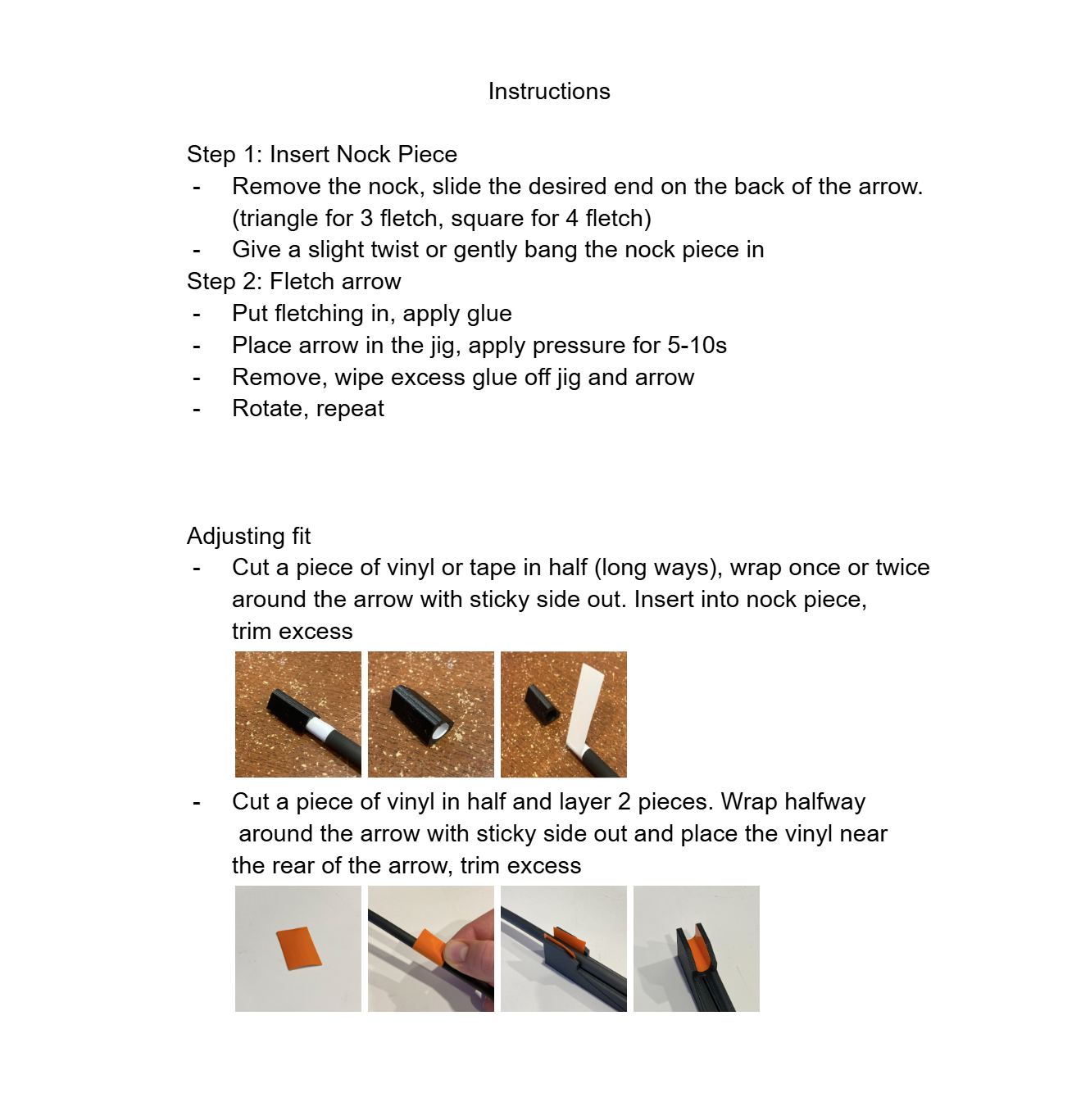 Instructions

Step 1: Insert Nock Piece
- Remove the nock, slide the desired end on the back of the arrow. (triangle for 3 fletch, square for 4 fletch)
- Give a slight twist or gently bang the nock piece in

Step 2: Fletch arrow
- Put fletching in, apply glue
- Place arrow in the jig, apply pressure for 5-10s
- Remove, wipe excess glue off jig and arrow
- Rotate, repeat

Adjusting fit
- Cut a piece of vinyl or tape in half (long ways), wrap once or twice around the arrow with sticky side out. Insert into nock piece, trim excess
- Cut a piece of vinyl in half and layer 2 pieces. Wrap halfway around the arrow with sticky side out and place the vinyl near the rear of the arrow, trim excess